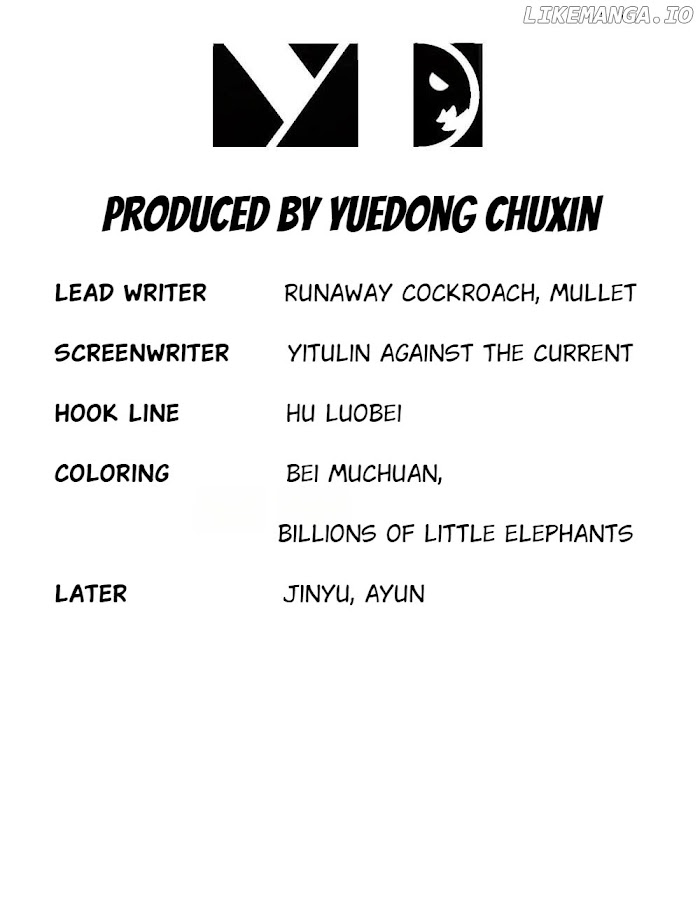 LIKEMANGA.IO

PRODUCED BY YUEDONG CHUXIN

LEAD WRITER RUNAWAY COCKROACH, MULLET

SCREENWRITER YITULIN AGAINST THE CURRENT

HOOK LINE HU LUOBEI

COLORING BEI MUCHUAN,

BILLIONS OF LITTLE ELEPHANTS

LATER JINYU, AYUN